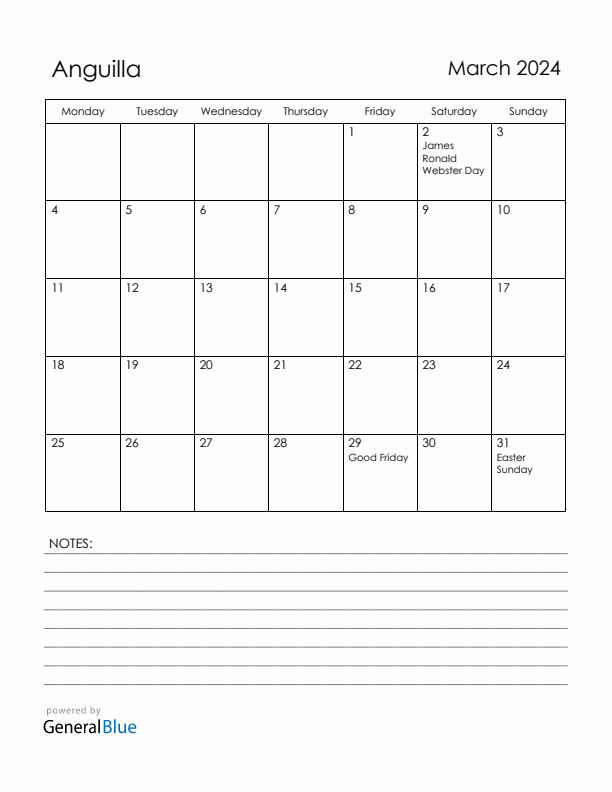 Anguilla

March 2024

| Monday | Tuesday | Wednesday | Thursday | Friday | Saturday | Sunday |
|---|---|---|---|---|---|---|
| | | | | 1 | 2 James Ronald Webster Day | 3 |
| 4 | 5 | 6 | 7 | 8 | 9 | 10 |
| 11 | 12 | 13 | 14 | 15 | 16 | 17 |
| 18 | 19 | 20 | 21 | 22 | 23 | 24 |
| 25 | 26 | 27 | 28 | 29 Good Friday | 30 | 31 Easter Sunday |

NOTES:

powered by
GeneralBlue